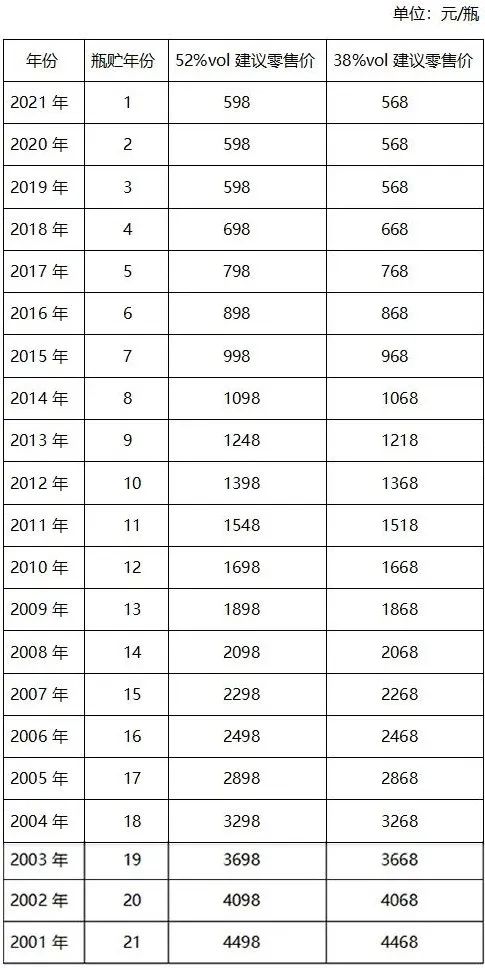 单位：元/瓶

| 年份 | 瓶贮年份 | 52%vol 建议零售价 | 38%vol 建议零售价 |
|---|---|---|---|
| 2021年 | 1 | 598 | 568 |
| 2020年 | 2 | 598 | 568 |
| 2019年 | 3 | 598 | 568 |
| 2018年 | 4 | 698 | 668 |
| 2017年 | 5 | 798 | 768 |
| 2016年 | 6 | 898 | 868 |
| 2015年 | 7 | 998 | 968 |
| 2014年 | 8 | 1098 | 1068 |
| 2013年 | 9 | 1248 | 1218 |
| 2012年 | 10 | 1398 | 1368 |
| 2011年 | 11 | 1548 | 1518 |
| 2010年 | 12 | 1698 | 1668 |
| 2009年 | 13 | 1898 | 1868 |
| 2008年 | 14 | 2098 | 2068 |
| 2007年 | 15 | 2298 | 2268 |
| 2006年 | 16 | 2498 | 2468 |
| 2005年 | 17 | 2898 | 2868 |
| 2004年 | 18 | 3298 | 3268 |
| 2003年 | 19 | 3698 | 3668 |
| 2002年 | 20 | 4098 | 4068 |
| 2001年 | 21 | 4498 | 4468 |